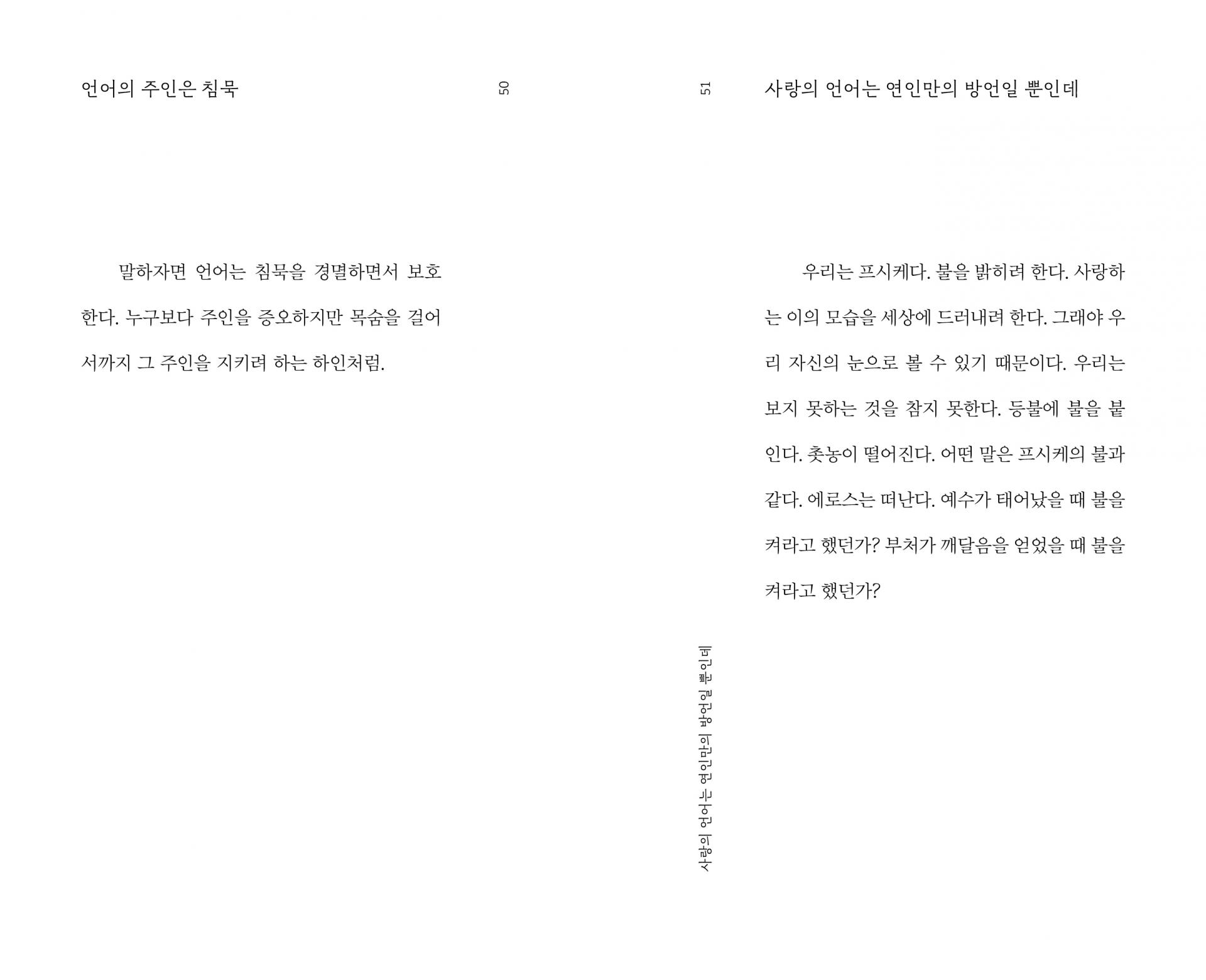 언어의 주인은 침묵

50

말하자면 언어는 침묵을 경멸하면서 보호한다. 누구보다 주인을 증오하지만 목숨을 걸어서까지 그 주인을 지키려 하는 하인처럼.

51

사랑의 언어는 연인만의 방언일 뿐인데

우리는 프시케다. 불을 밝히려 한다. 사랑하는 이의 모습을 세상에 드러내려 한다. 그래야 우리 자신의 눈으로 볼 수 있기 때문이다. 우리는 보지 못하는 것을 참지 못한다. 등불에 불을 붙인다. 촛농이 떨어진다. 어떤 말은 프시케의 불과 같다. 에로스는 떠난다. 예수가 태어났을 때 불을 켜라고 했던가? 부처가 깨달음을 얻었을 때 불을 켜라고 했던가?

사랑의 언어는 연인만의 방언일 뿐인데